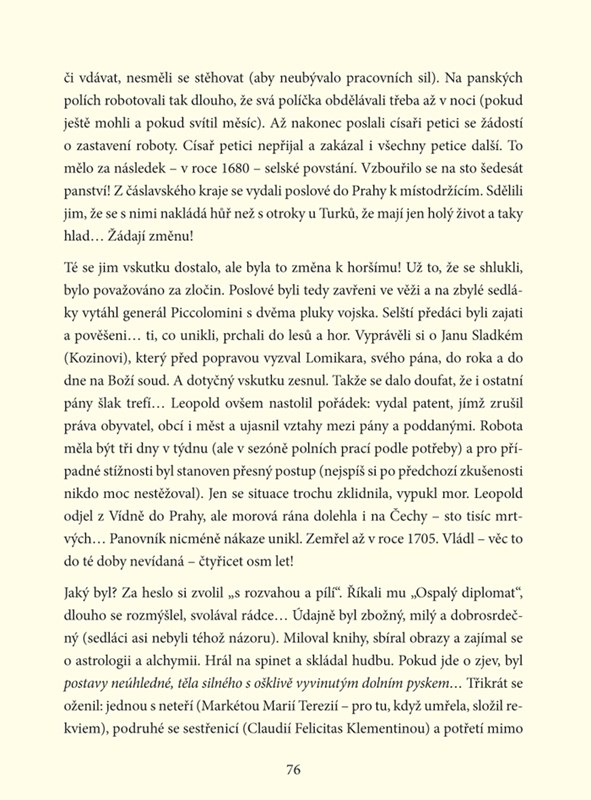 či vdávat, nesměli se stěhovat (aby neubývalo pracovních sil). Na panských polích robotovali tak dlouho, že svá políčka obdělávali třeba až v noci (pokud ještě mohli a pokud svítil měsíc). Až nakonec poslali císaři petici se žádostí o zastavení roboty. Císař petici nepřijal a zakázal i všechny petice další. To mělo za následek – v roce 1680 – selské povstání. Vzbouřilo se na sto šedesát panství! Z čáslavského kraje se vydali poslové do Prahy k místodržícím. Sdělili jim, že se s nimi nakládá hůř než s otroky u Turků, že mají jen holý život a taky hlad… Žádají změnu!

Té se jim vskutku dostalo, ale byla to změna k horšímu! Už to, že se shlukli, bylo považováno za zločin. Poslové byli tedy zavřeni ve věži a na zbylé sedláky vytáhl generál Piccolomini s dvěma pluky vojska. Selští předáci byli zajati a pověšeni… ti, co unikli, prchali do lesů a hor. Vyprávěli si o Janu Sladkém (Kozinovi), který před popravou vyzval Lomikara, svého pána, do roka a do dne na Boží soud. A dotyčný vskutku zesnul. Takže se dalo doufat, že i ostatní pány šlak trefí… Leopold ovšem nastolil pořádek: vydal patent, jímž zrušil práva obyvatel, obcí i měst a ujasnil vztahy mezi pány a poddanými. Robota měla být tři dny v týdnu (ale v sezóně polních prací podle potřeby) a pro případné stížnosti byl stanoven přesný postup (nejspíš si po předchozí zkušenosti nikdo moc nestěžoval). Jen se situace trochu zklidnila, vypukl mor. Leopold odjel z Vídně do Prahy, ale morová rána dolehla i na Čechy – sto tisíc mrtvých… Panovník nicméně nákaze unikl. Zemřel až v roce 1705. Vládl – věc to do té doby nevídaná – čtyřicet osm let!

Jaký byl? Za heslo si zvolil „s rozvahou a pílí“. Říkali mu „Ospalý diplomat“, dlouho se rozmýšlel, svolával rádce… Údajně byl zbožný, milý a dobrosrdečný (sedláci asi nebyli téhož názoru). Miloval knihy, sbíral obrazy a zajímal se o astrologii a alchymii. Hrál na spinet a skládal hudbu. Pokud jde o zjev, byl postavy neúhledné, těla silného s ošklivě vyvinutým dolním pyskem… Třikrát se oženil: jednou s neteří (Markétou Marií Terezií – pro tu, když umřela, složil rekviem), podruhé se sestřenicí (Claudií Felicitas Klementinou) a potřetí mimo

76